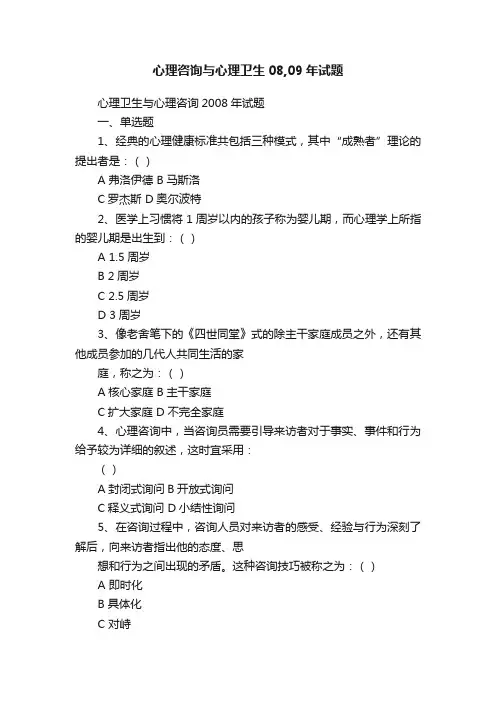 心理咨询与心理卫生 08,09 年试题

心理卫生与心理咨询 2008 年试题

一、单选题

1、经典的心理健康标准共包括三种模式，其中“成熟者”理论的提出者是：（ ）

A 弗洛伊德 B 马斯洛

C 罗杰斯 D 奥尔波特

2、医学上习惯将 1 周岁以内的孩子称为婴儿期，而心理学上所指的婴儿期是出生到：（ ）

A 1.5 周岁

B 2 周岁

C 2.5 周岁

D 3 周岁

3、像老舍笔下的《四世同堂》式的除主干家庭成员之外，还有其他成员参加的几代人共同生活的家

庭，称之为：（ ）

A 核心家庭 B 主干家庭

C 扩大家庭 D 不完全家庭

4、心理咨询中，当咨询员需要引导来访者对于事实、事件和行为给予较为详细的叙述，这时宜采用：

（ ）

A 封闭式询问 B 开放式询问

C 释义式询问 D 小结性询问

5、在咨询过程中，咨询人员对来访者的感受、经验与行为深刻了解后，向来访者指出他的态度、思

想和行为之间出现的矛盾。这种咨询技巧被称之为：（ ）

A 即时化

B 具体化

C 对峙